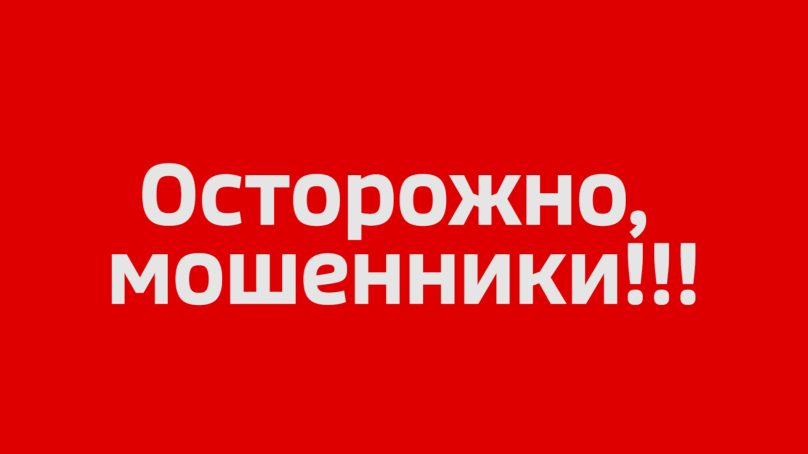 Осторожно,
мошенники!!!